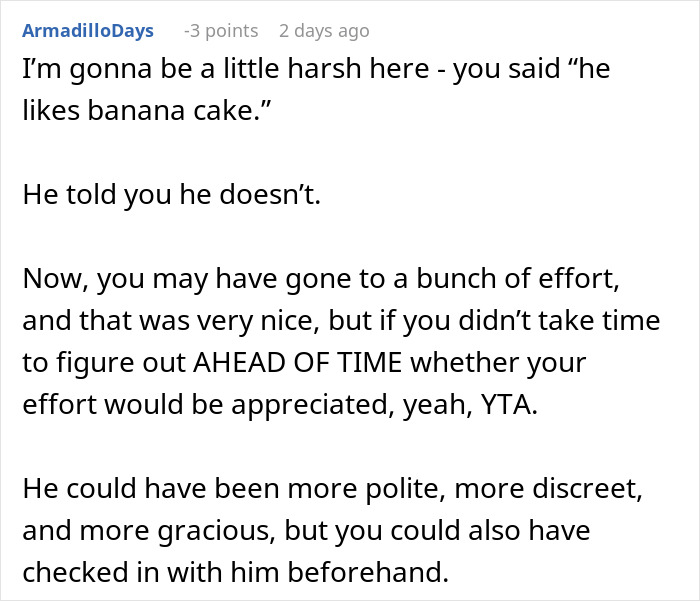 ArmadilloDays -3 points 2 days ago

I'm gonna be a little harsh here - you said "he likes banana cake."

He told you he doesn't.

Now, you may have gone to a bunch of effort, and that was very nice, but if you didn't take time to figure out AHEAD OF TIME whether your effort would be appreciated, yeah, YTA.

He could have been more polite, more discreet, and more gracious, but you could also have checked in with him beforehand.